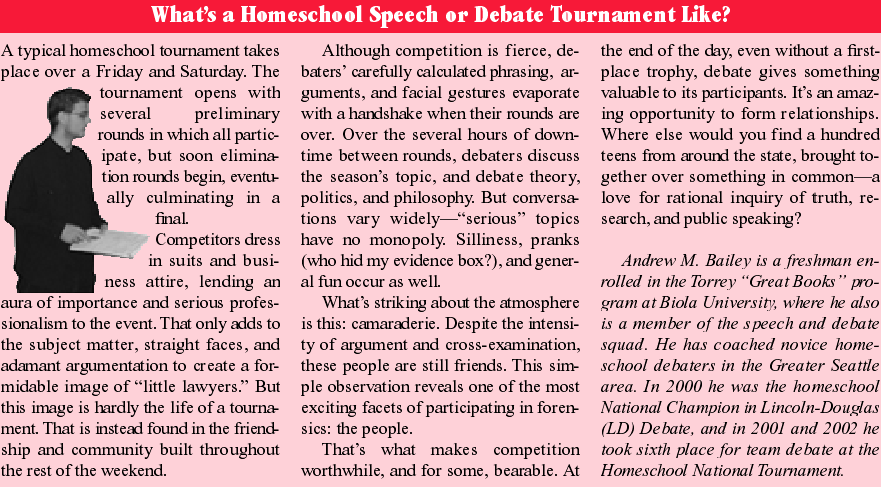 What's a Homeschool Speech or Debate Tournament Like?

A typical homeschool tournament takes place over a Friday and Saturday. The tournament opens with several preliminary rounds in which all participate, but soon elimination rounds begin, eventually culminating in a final.

Competitors dress in suits and business attire, lending an aura of importance and serious professionalism to the event. That only adds to the subject matter, straight faces, and adamant argumentation to create a formidable image of "little lawyers." But this image is hardly the life of a tournament. That is instead found in the friendship and community built throughout the rest of the weekend.

Although competition is fierce, debaters' carefully calculated phrasing, arguments, and facial gestures evaporate with a handshake when their rounds are over. Over the several hours of downtime between rounds, debaters discuss the season's topic, and debate theory, politics, and philosophy. But conversations vary widely—"serious" topics have no monopoly. Silliness, pranks (who hid my evidence box?), and general fun occur as well.

What's striking about the atmosphere is this: camaraderie. Despite the intensity of argument and cross-examination, these people are still friends. This simple observation reveals one of the most exciting facets of participating in forensics: the people.

That's what makes competition worthwhile, and for some, bearable. At the end of the day, even without a first-place trophy, debate gives something valuable to its participants. It's an amazing opportunity to form relationships. Where else would you find a hundred teens from around the state, brought together over something in common—a love for rational inquiry of truth, research, and public speaking?

Andrew M. Bailey is a freshman enrolled in the Torrey "Great Books" program at Biola University, where he also is a member of the speech and debate squad. He has coached novice homeschool debaters in the Greater Seattle area. In 2000 he was the homeschool National Champion in Lincoln-Douglas (LD) Debate, and in 2001 and 2002 he took sixth place for team debate at the Homeschool National Tournament.